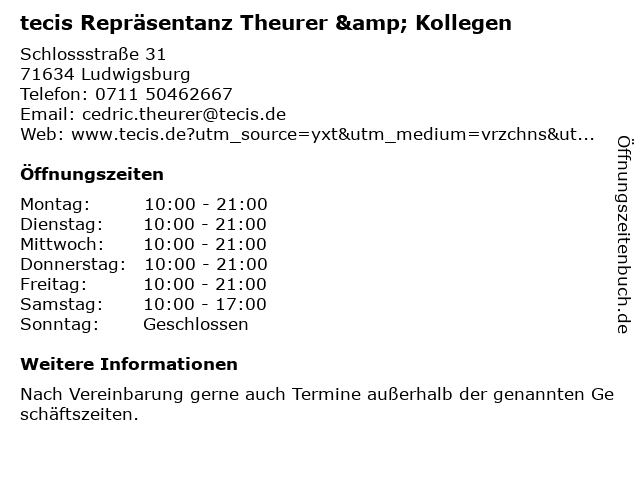 tecis Repräsentanz Theurer &amp; Kollegen

Schlossstraße 31
71634 Ludwigsburg
Telefon: 0711 50462667
Email: cedric.theurer@tecis.de
Web: www.tecis.de?utm_source=yxt&utm_medium=vrzchns&ut...

Öffnungszeiten

Montag: 10:00 - 21:00
Dienstag: 10:00 - 21:00
Mittwoch: 10:00 - 21:00
Donnerstag: 10:00 - 21:00
Freitag: 10:00 - 21:00
Samstag: 10:00 - 17:00
Sonntag: Geschlossen

Weitere Informationen

Nach Vereinbarung gerne auch Termine außerhalb der genannten Geschäftszeiten.

Öffnungszeitenbuch.de